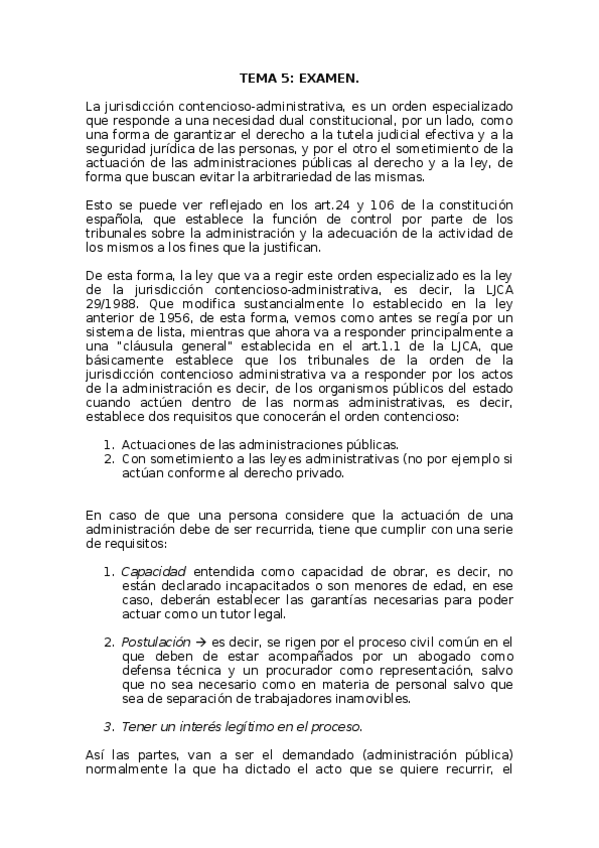 TEMA 5: EXAMEN.

La jurisdicción contencioso-administrativa, es un orden especializado que responde a una necesidad dual constitucional, por un lado, como una forma de garantizar el derecho a la tutela judicial efectiva y a la seguridad jurídica de las personas, y por el otro el sometimiento de la actuación de las administraciones públicas al derecho y a la ley, de forma que buscan evitar la arbitrariedad de las mismas.

Esto se puede ver reflejado en los art.24 y 106 de la constitución española, que establece la función de control por parte de los tribunales sobre la administración y la adecuación de la actividad de los mismos a los fines que la justifican.

De esta forma, la ley que va a regir este orden especializado es la ley de la jurisdicción contencioso-administrativa, es decir, la LJCA 29/1988. Que modifica sustancialmente lo establecido en la ley anterior de 1956, de esta forma, vemos como antes se regía por un sistema de lista, mientras que ahora va a responder principalmente a una "cláusula general" establecida en el art.1.1 de la LJCA, que básicamente establece que los tribunales de la orden de la jurisdicción contencioso administrativa va a responder por los actos de la administración es decir, de los organismos públicos del estado cuando actúen dentro de las normas administrativas, es decir, establece dos requisitos que conocerán el orden contencioso:

1. Actuaciones de las administraciones públicas.
2. Con sometimiento a las leyes administrativas (no por ejemplo si actúan conforme al derecho privado.

En caso de que una persona considere que la actuación de una administración debe de ser recurrida, tiene que cumplir con una serie de requisitos:

1. Capacidad entendida como capacidad de obrar, es decir, no están declarado incapacitados o son menores de edad, en ese caso, deberán establecer las garantías necesarias para poder actuar como un tutor legal.

2. Postulación → es decir, se rigen por el proceso civil común en el que deben de estar acompañados por un abogado como defensa técnica y un procurador como representación, salvo que no sea necesario como en materia de personal salvo que sea de separación de trabajadores inamovibles.

3. Tener un interés legítimo en el proceso.

Así las partes, van a ser el demandado (administración pública) normalmente la que ha dictado el acto que se quiere recurrir, el